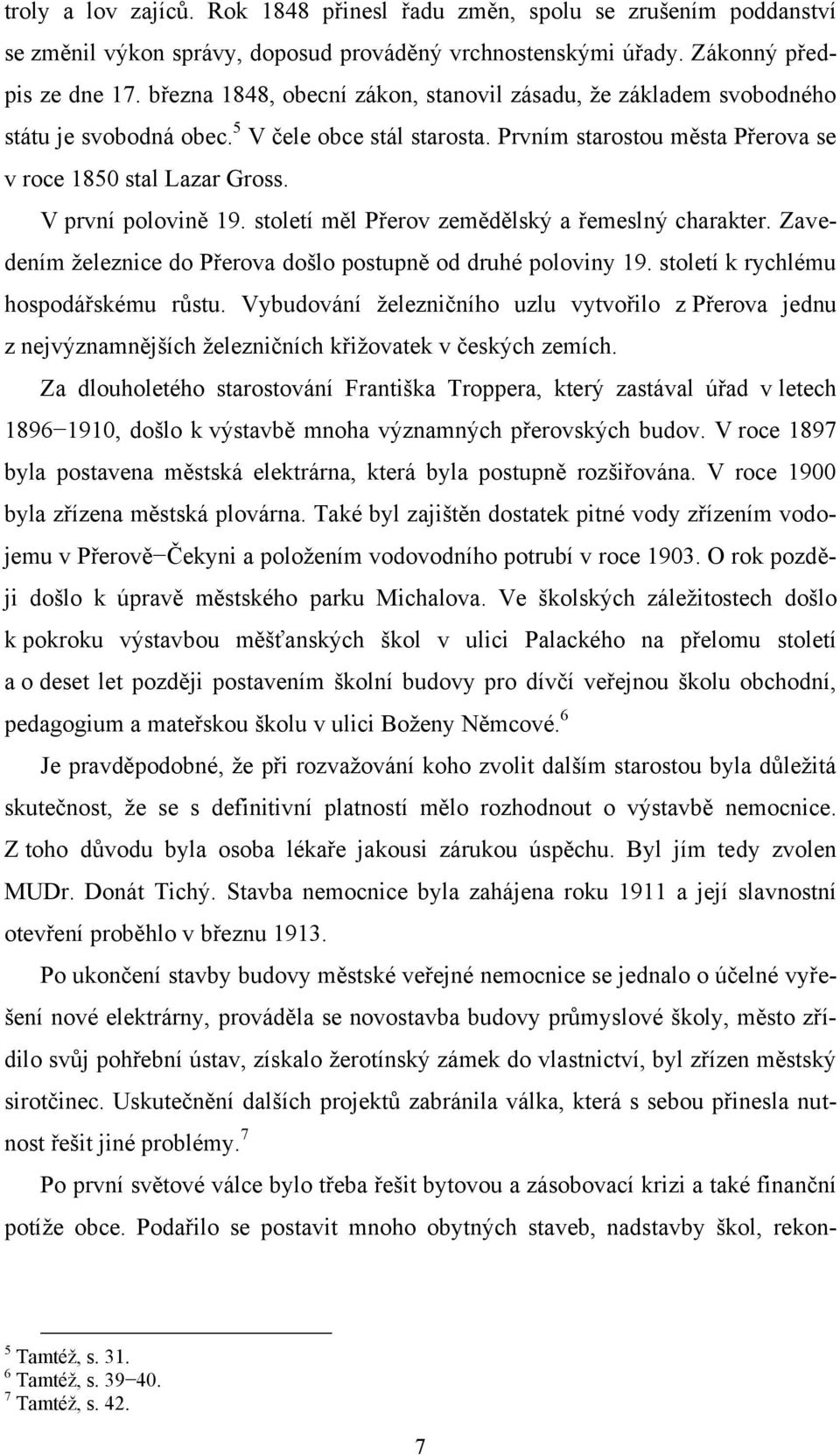 troly a lov zajíců. Rok 1848 přinesl řadu změn, spolu se zrušením poddanství se změnil výkon správy, doposud prováděný vrchnostenskými úřady. Zákonný předpis ze dne 17. března 1848, obecní zákon, stanovil zásadu, že základem svobodného státu je svobodná obec.$^5$ V čele obce stál starosta. Prvním starostou města Přerova se v roce 1850 stal Lazar Gross.

V první polovině 19. století měl Přerov zemědělský a řemeslný charakter. Zavedením železnice do Přerova došlo postupně od druhé poloviny 19. století k rychlému hospodářskému růstu. Vybudování železničního uzlu vytvořilo z Přerova jednu z nejvýznamnějších železničních křižovatek v českých zemích.

Za dlouholetého starostování Františka Troppera, který zastával úřad v letech 1896−1910, došlo k výstavbě mnoha významných přerovských budov. V roce 1897 byla postavena městská elektrárna, která byla postupně rozšiřována. V roce 1900 byla zřízena městská plovárna. Také byl zajištěn dostatek pitné vody zřízením vodojemu v Přerově−Čekyni a položením vodovodního potrubí v roce 1903. O rok později došlo k úpravě městského parku Michalova. Ve školských záležitostech došlo k pokroku výstavbou měšťanských škol v ulici Palackého na přelomu století a o deset let později postavením školní budovy pro dívčí veřejnou školu obchodní, pedagogium a mateřskou školu v ulici Boženy Němcové.$^6$

Je pravděpodobné, že při rozvažování koho zvolit dalším starostou byla důležitá skutečnost, že se s definitivní platností mělo rozhodnout o výstavbě nemocnice. Z toho důvodu byla osoba lékaře jakousi zárukou úspěchu. Byl jím tedy zvolen MUDr. Donát Tichý. Stavba nemocnice byla zahájena roku 1911 a její slavnostní otevření proběhlo v březnu 1913.

Po ukončení stavby budovy městské veřejné nemocnice se jednalo o účelné vyřešení nové elektrárny, prováděla se novostavba budovy průmyslové školy, město zřídilo svůj pohřební ústav, získalo žerotínský zámek do vlastnictví, byl zřízen městský sirotčinec. Uskutečnění dalších projektů zabránila válka, která s sebou přinesla nutnost řešit jiné problémy.$^7$

Po první světové válce bylo třeba řešit bytovou a zásobovací krizi a také finanční potíže obce. Podařilo se postavit mnoho obytných staveb, nadstavby škol, rekon-

$^5$ Tamtéž, s. 31.
$^6$ Tamtéž, s. 39−40.
$^7$ Tamtéž, s. 42.

7